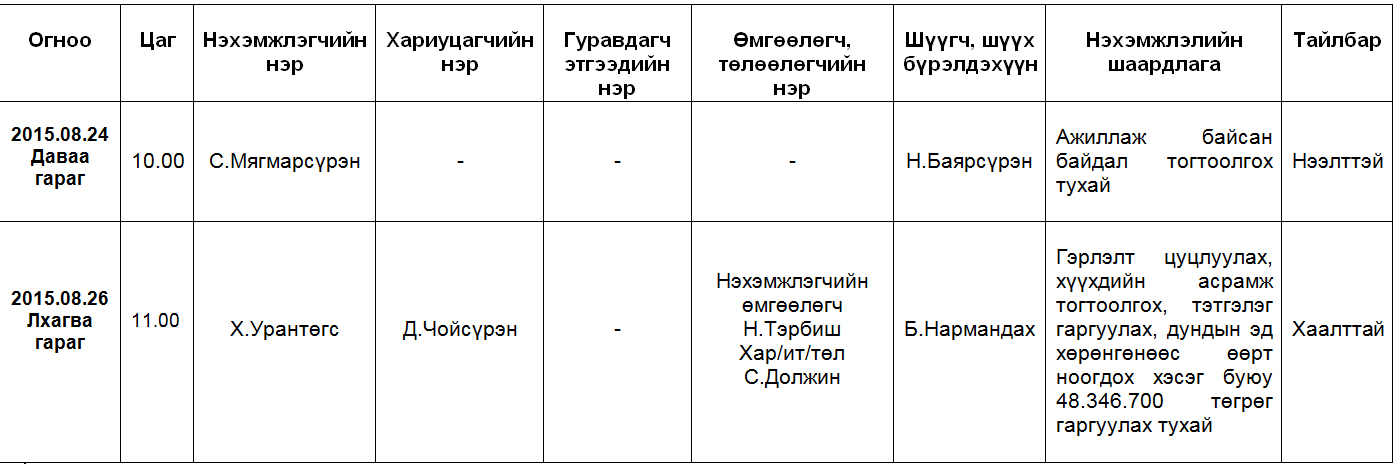 | Огноо | Цаг | Нэхэмжлэгчийн нэр | Хариуцагчийн нэр | Гуравдагч этгээдийн нэр | Өмгөөлөгч, төлөөлөгчийн нэр | Шүүгч, шүүх бүрэлдэхүүн | Нэхэмжлэлийн шаардлага | Тайлбар |
|---|---|---|---|---|---|---|---|---|
| 2015.08.24 Даваа гараг | 10.00 | С.Мягмарсүрэн | - | - | - | Н.Баярсүрэн | Ажиллаж байсан байдал тогтоолгох тухай | Нээлттэй |
| 2015.08.26 Лхагва гараг | 11.00 | Х.Урантөгс | Д.Чойсүрэн | - | Нэхэмжлэгчийн өмгөөлөгч Н.Тэрбиш Хар/ит/төл С.Должин | Б.Нармандах | Гэрлэлт цуцлуулах, хүүхдийн асрамж тогтоолгох, тэтгэлэг гаргуулах, дундын эд хөрөнгөнөөс өөрт ноогдох хэсэг буюу 48.346.700 төгрөг гаргуулах тухай | Хаалттай |